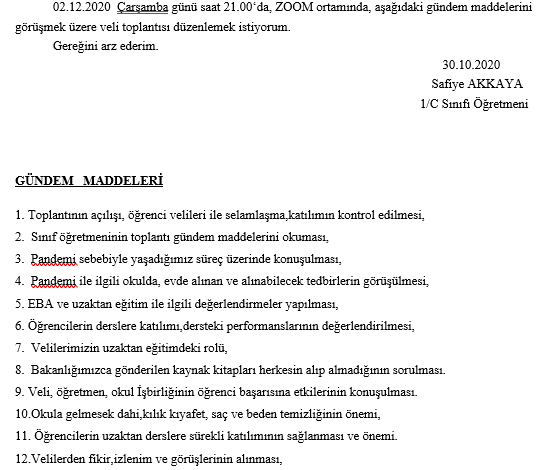 02.12.2020 Çarşamba günü saat 21.00'da, ZOOM ortamında, aşağıdaki gündem maddelerini görüşmek üzere veli toplantısı düzenlemek istiyorum.

Gereğini arz ederim.

30.10.2020
Safiye AKKAYA
1/C Sınıfı Öğretmeni

GÜNDEM MADDELERİ

1. Toplantının açılışı, öğrenci velileri ile selamlaşma,katılımın kontrol edilmesi,
2. Sınıf öğretmeninin toplantı gündem maddelerini okuması,
3. Pandemi sebebiyle yaşadığımız süreç üzerinde konuşulması,
4. Pandemi ile ilgili okulda, evde alınan ve alınabilecek tedbirlerin görüşülmesi,
5. EBA ve uzaktan eğitim ile ilgili değerlendirmeler yapılması,
6. Öğrencilerin derslere katılımı,dersteki performanslarının değerlendirilmesi,
7. Velilerimizin uzaktan eğitimdeki rolü,
8. Bakanlığımızca gönderilen kaynak kitapları herkesin alıp almadığının sorulması.
9. Veli, öğretmen, okul İşbirliğinin öğrenci başarısına etkilerinin konuşulması.
10.Okula gelmesek dahi,kılık kıyafet, saç ve beden temizliğinin önemi,
11. Öğrencilerin uzaktan derslere sürekli katılımının sağlanması ve önemi.
12.Velilerden fikir,izlenim ve görüşlerinin alınması,